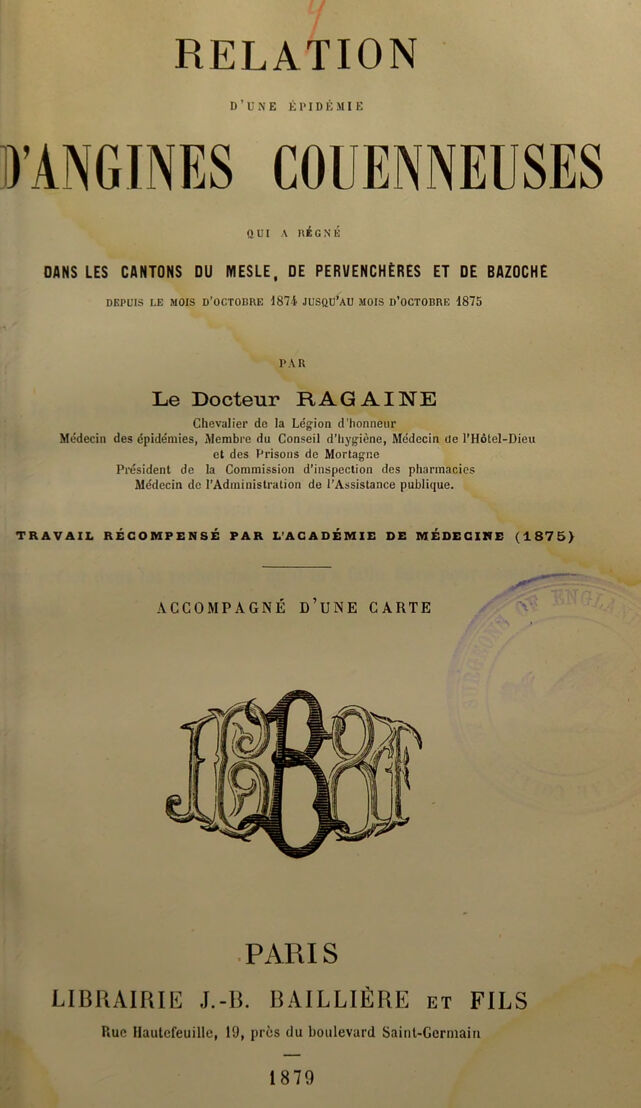 RELATION

D'UNE ÉPIDÉMIE

D'ANGINES COUENNEUSES

QUI A RÉGNÉ

DANS LES CANTONS DU MESLE, DE PERVENCHÈRES ET DE BAZOCHE

DEPUIS LE MOIS D'OCTOBRE 1874 JUSQU'AU MOIS D'OCTOBRE 1875

PAR

Le Docteur RAGAINE

Chevalier de la Légion d'honneur
Médecin des épidémies, Membre du Conseil d'hygiène, Médecin de l'Hôtel-Dieu et des Prisons de Mortagne
Président de la Commission d'inspection des pharmacies
Médecin de l'Administration de l'Assistance publique.

TRAVAIL RÉCOMPENSÉ PAR L'ACADÉMIE DE MÉDECINE (1875)

ACCOMPAGNÉ D'UNE CARTE

PARIS

LIBRAIRIE J.-B. BAILLIÈRE ET FILS

Rue Hautefeuille, 19, près du boulevard Saint-Germain

1879